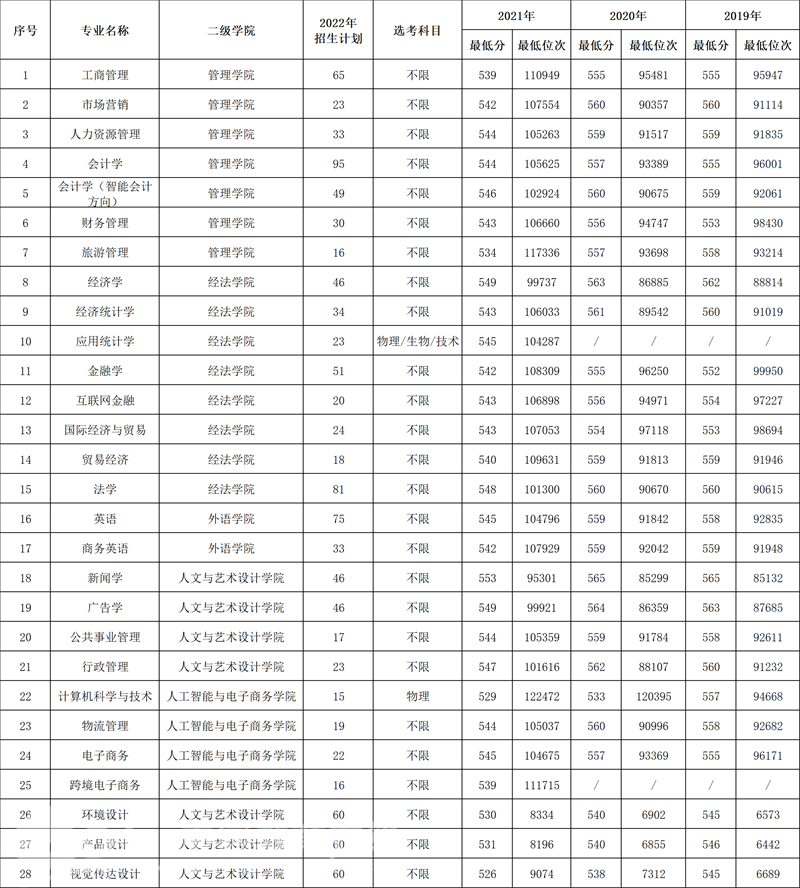 | 序号 | 专业名称 | 二级学院 | 2022年招生计划 | 选考科目 | 2021年 最低分 | 2021年 最低位次 | 2020年 最低分 | 2020年 最低位次 | 2019年 最低分 | 2019年 最低位次 |
|---|---|---|---|---|---|---|---|---|---|---|
| 1 | 工商管理 | 管理学院 | 65 | 不限 | 539 | 110949 | 555 | 95481 | 555 | 95947 |
| 2 | 市场营销 | 管理学院 | 23 | 不限 | 542 | 107554 | 560 | 90357 | 560 | 91114 |
| 3 | 人力资源管理 | 管理学院 | 33 | 不限 | 544 | 105263 | 559 | 91517 | 559 | 91835 |
| 4 | 会计学 | 管理学院 | 95 | 不限 | 544 | 105625 | 557 | 93389 | 555 | 96001 |
| 5 | 会计学（智能会计方向） | 管理学院 | 49 | 不限 | 546 | 102924 | 560 | 90675 | 559 | 92061 |
| 6 | 财务管理 | 管理学院 | 30 | 不限 | 543 | 106660 | 556 | 94747 | 553 | 98430 |
| 7 | 旅游管理 | 管理学院 | 16 | 不限 | 534 | 117336 | 557 | 93698 | 558 | 93214 |
| 8 | 经济学 | 经法学院 | 46 | 不限 | 549 | 99737 | 563 | 86885 | 562 | 88814 |
| 9 | 经济统计学 | 经法学院 | 34 | 不限 | 543 | 106033 | 561 | 89542 | 560 | 91019 |
| 10 | 应用统计学 | 经法学院 | 23 | 物理/生物/技术 | 545 | 104287 | / | / | / | / |
| 11 | 金融学 | 经法学院 | 51 | 不限 | 542 | 108309 | 555 | 96250 | 552 | 99950 |
| 12 | 互联网金融 | 经法学院 | 20 | 不限 | 543 | 106898 | 556 | 94971 | 554 | 97227 |
| 13 | 国际经济与贸易 | 经法学院 | 24 | 不限 | 543 | 107053 | 554 | 97118 | 553 | 98694 |
| 14 | 贸易经济 | 经法学院 | 18 | 不限 | 540 | 109631 | 559 | 91813 | 559 | 91946 |
| 15 | 法学 | 经法学院 | 81 | 不限 | 548 | 101300 | 560 | 90670 | 560 | 90615 |
| 16 | 英语 | 外语学院 | 75 | 不限 | 545 | 104796 | 559 | 91842 | 558 | 92835 |
| 17 | 商务英语 | 外语学院 | 33 | 不限 | 542 | 107929 | 559 | 92042 | 559 | 91948 |
| 18 | 新闻学 | 人文与艺术设计学院 | 46 | 不限 | 553 | 95301 | 565 | 85299 | 565 | 85132 |
| 19 | 广告学 | 人文与艺术设计学院 | 46 | 不限 | 549 | 99921 | 564 | 86359 | 563 | 87685 |
| 20 | 公共事业管理 | 人文与艺术设计学院 | 17 | 不限 | 544 | 105359 | 559 | 91784 | 558 | 92611 |
| 21 | 行政管理 | 人文与艺术设计学院 | 23 | 不限 | 547 | 101616 | 562 | 88107 | 560 | 91232 |
| 22 | 计算机科学与技术 | 人工智能与电子商务学院 | 15 | 物理 | 529 | 122472 | 533 | 120395 | 557 | 94668 |
| 23 | 物流管理 | 人工智能与电子商务学院 | 19 | 不限 | 544 | 105037 | 560 | 90996 | 558 | 92682 |
| 24 | 电子商务 | 人工智能与电子商务学院 | 22 | 不限 | 545 | 104675 | 557 | 93369 | 555 | 96171 |
| 25 | 跨境电子商务 | 人工智能与电子商务学院 | 16 | 不限 | 539 | 111715 | / | / | / | / |
| 26 | 环境设计 | 人文与艺术设计学院 | 60 | 不限 | 530 | 8334 | 540 | 6902 | 545 | 6573 |
| 27 | 产品设计 | 人文与艺术设计学院 | 60 | 不限 | 531 | 8196 | 540 | 6855 | 546 | 6442 |
| 28 | 视觉传达设计 | 人文与艺术设计学院 | 60 | 不限 | 526 | 9074 | 538 | 7312 | 545 | 6689 |